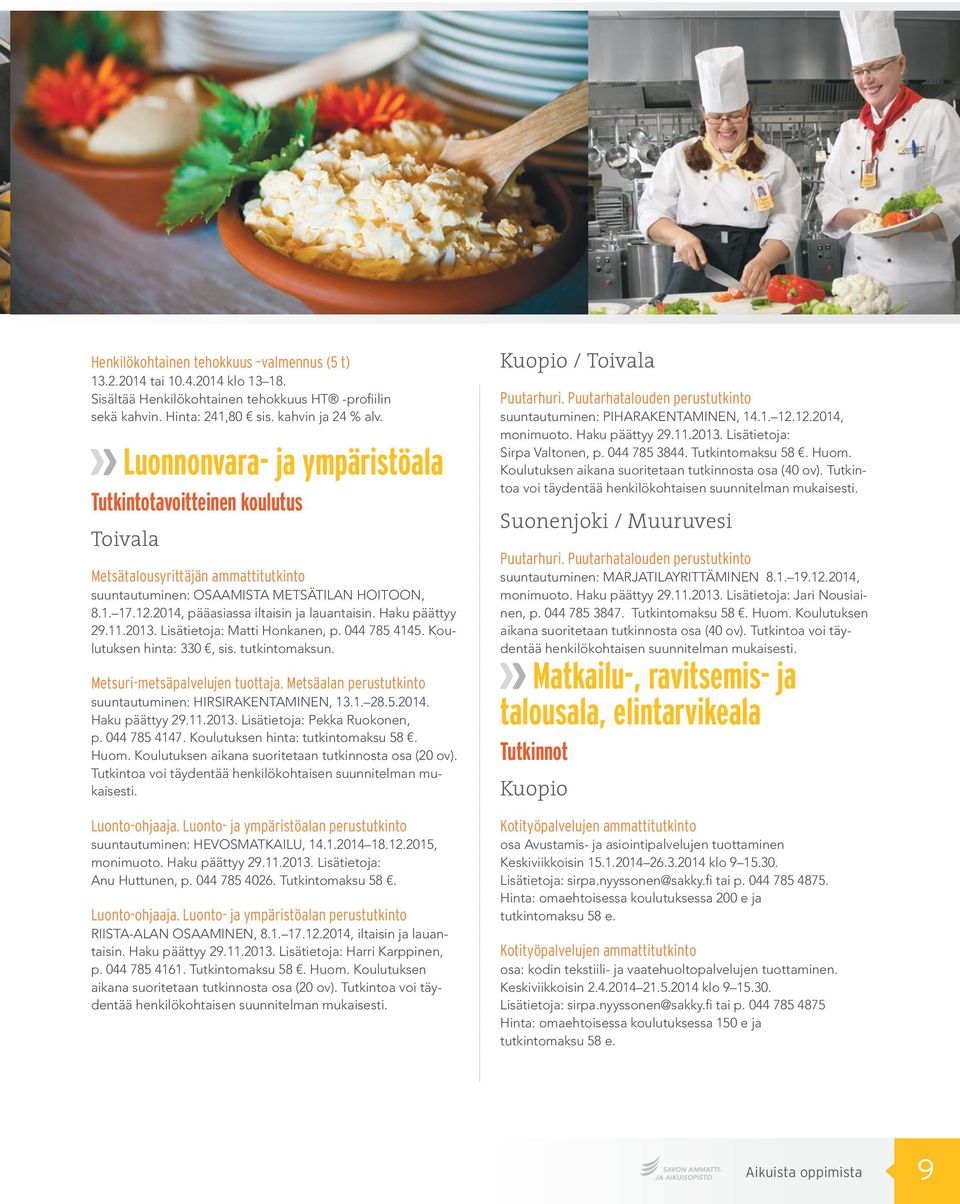 Henkilökohtainen tehokkuus –valmennus (5 t)
13.2.2014 tai 10.4.2014 klo 13–18.
Sisältää Henkilökohtainen tehokkuus HT® -profiilin sekä kahvin. Hinta: 241,80 € sis. kahvin ja 24 % alv.

» Luonnonvara- ja ympäristöala

Tutkintotavoitteinen koulutus

Toivala

Metsätalousyrittäjän ammattitutkinto
suuntautuminen: OSAAMISTA METSÄTILAN HOITOON, 8.1.–17.12.2014, pääasiassa iltaisin ja lauantaisin. Haku päättyy 29.11.2013. Lisätietoja: Matti Honkanen, p. 044 785 4145. Koulutuksen hinta: 330 €, sis. tutkintomaksun.

Metsuri-metsäpalvelujen tuottaja. Metsäalan perustutkinto
suuntautuminen: HIRSIRAKENTAMINEN, 13.1.–28.5.2014. Haku päättyy 29.11.2013. Lisätietoja: Pekka Ruokonen, p. 044 785 4147. Koulutuksen hinta: tutkintomaksu 58 €. Huom. Koulutuksen aikana suoritetaan tutkinnosta osa (20 ov). Tutkintoa voi täydentää henkilökohtaisen suunnitelman mukaisesti.

Luonto-ohjaaja. Luonto- ja ympäristöalan perustutkinto
suuntautuminen: HEVOSMATKAILU, 14.1.2014–18.12.2015, monimuoto. Haku päättyy 29.11.2013. Lisätietoja: Anu Huttunen, p. 044 785 4026. Tutkintomaksu 58 €.

Luonto-ohjaaja. Luonto- ja ympäristöalan perustutkinto
RIISTA-ALAN OSAAMINEN, 8.1.–17.12.2014, iltaisin ja lauantaisin. Haku päättyy 29.11.2013. Lisätietoja: Harri Karppinen, p. 044 785 4161. Tutkintomaksu 58 €. Huom. Koulutuksen aikana suoritetaan tutkinnosta osa (20 ov). Tutkintoa voi täydentää henkilökohtaisen suunnitelman mukaisesti.

Kuopio / Toivala

Puutarhuri. Puutarhatalouden perustutkinto
suuntautuminen: PIHARAKENTAMINEN, 14.1.–12.12.2014, monimuoto. Haku päättyy 29.11.2013. Lisätietoja: Sirpa Valtonen, p. 044 785 3844. Tutkintomaksu 58 €. Huom. Koulutuksen aikana suoritetaan tutkinnosta osa (40 ov). Tutkintoa voi täydentää henkilökohtaisen suunnitelman mukaisesti.

Suonenjoki / Muuruvesi

Puutarhuri. Puutarhatalouden perustutkinto
suuntautuminen: MARJATILAYRITTÄMINEN 8.1.–19.12.2014, monimuoto. Haku päättyy 29.11.2013. Lisätietoja: Jari Nousiainen, p. 044 785 3847. Tutkintomaksu 58 €. Huom. Koulutuksen aikana suoritetaan tutkinnosta osa (40 ov). Tutkintoa voi täydentää henkilökohtaisen suunnitelman mukaisesti.

» Matkailu-, ravitsemis- ja talousala, elintarvikeala

Tutkinnot

Kuopio

Kotityöpalvelujen ammattitutkinto
osa Avustamis- ja asiointipalvelujen tuottaminen
Keskiviikkoisin 15.1.2014–26.3.2014 klo 9–15.30.
Lisätietoja: sirpa.nyyssonen@sakky.fi tai p. 044 785 4875.
Hinta: omaehtoisessa koulutuksessa 200 e ja tutkintomaksu 58 e.

Kotityöpalvelujen ammattitutkinto
osa: kodin tekstiili- ja vaatehuoltopalvelujen tuottaminen.
Keskiviikkoisin 2.4.2014–21.5.2014 klo 9–15.30.
Lisätietoja: sirpa.nyyssonen@sakky.fi tai p. 044 785 4875
Hinta: omaehtoisessa koulutuksessa 150 e ja tutkintomaksu 58 e.

SAVON AMMATTI- JA AIKUISOPISTO

Aikuista oppimista 9